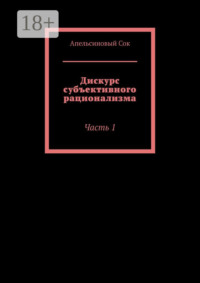 18+

Апельсиновый Сок

Дискурс субъективного рационализма

Часть 1